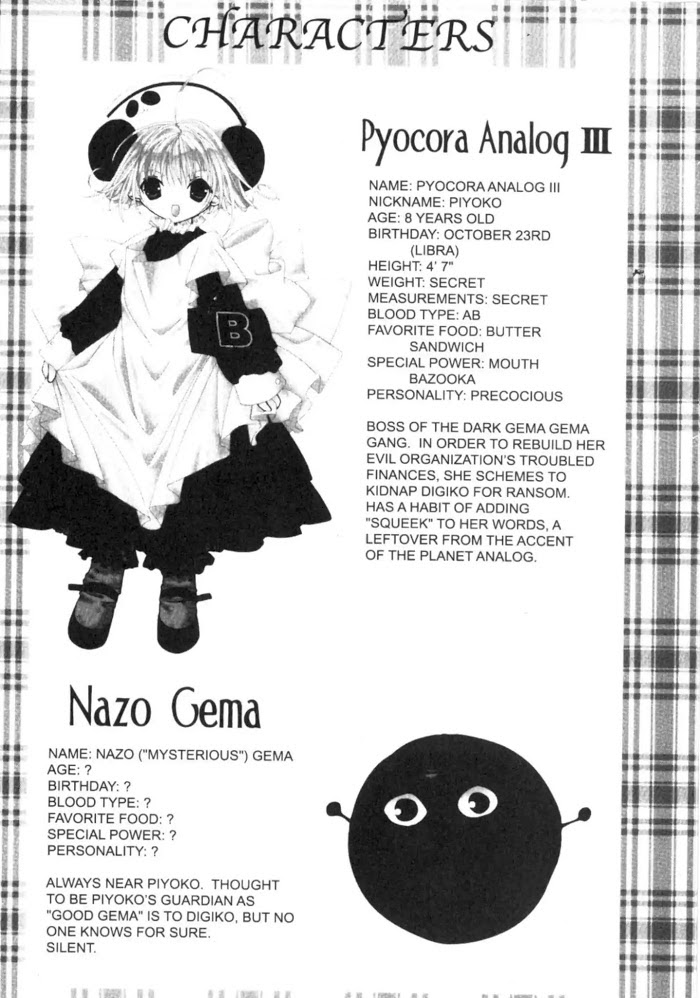 CHARACTERS

Pyocora Analog III

NAME: PYOCORA ANALOG III
NICKNAME: PIYOKO
AGE: 8 YEARS OLD
BIRTHDAY: OCTOBER 23RD (LIBRA)
HEIGHT: 4' 7"
WEIGHT: SECRET
MEASUREMENTS: SECRET
BLOOD TYPE: AB
FAVORITE FOOD: BUTTER SANDWICH
SPECIAL POWER: MOUTH BAZOOKA
PERSONALITY: PRECOCIOUS

BOSS OF THE DARK GEMA GEMA GANG. IN ORDER TO REBUILD HER EVIL ORGANIZATION'S TROUBLED FINANCES, SHE SCHEMES TO KIDNAP DIGIKO FOR RANSOM. HAS A HABIT OF ADDING "SQUEEK" TO HER WORDS, A LEFTOVER FROM THE ACCENT OF THE PLANET ANALOG.

B

Nazo Gema

NAME: NAZO ("MYSTERIOUS") GEMA
AGE: ?
BIRTHDAY: ?
BLOOD TYPE: ?
FAVORITE FOOD: ?
SPECIAL POWER: ?
PERSONALITY: ?

ALWAYS NEAR PIYOKO. THOUGHT TO BE PIYOKO'S GUARDIAN AS "GOOD GEMA" IS TO DIGIKO, BUT NO ONE KNOWS FOR SURE. SILENT.